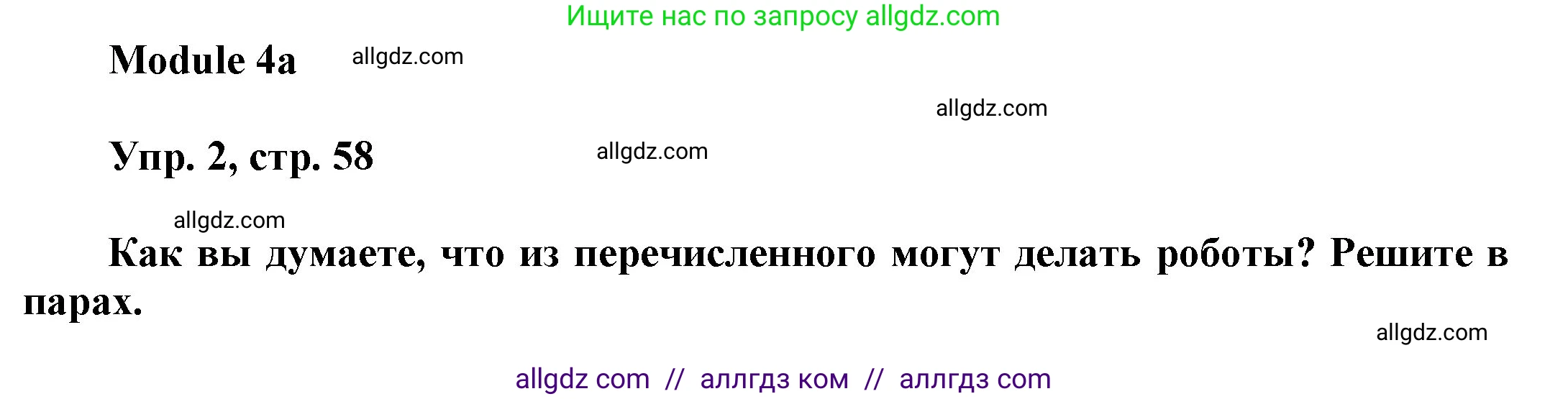 Ищите нас по запросу allgdz.com

Module 4a allgdz.com

allgdz.com

Упр. 2, стр. 58 allgdz.com

allgdz.com

Как вы думаете, что из перечисленного могут делать роботы? Решите в парах.

allgdz.com

allgdz com // аллгдз ком // аллгдз com